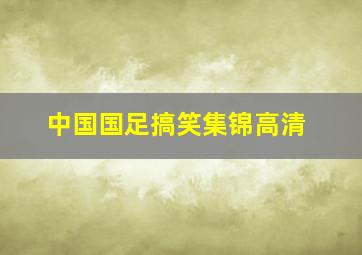 中国国足搞笑集锦高清